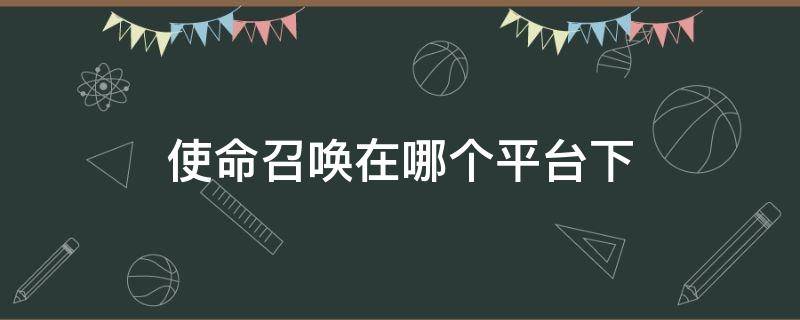 使命召唤在哪个平台下